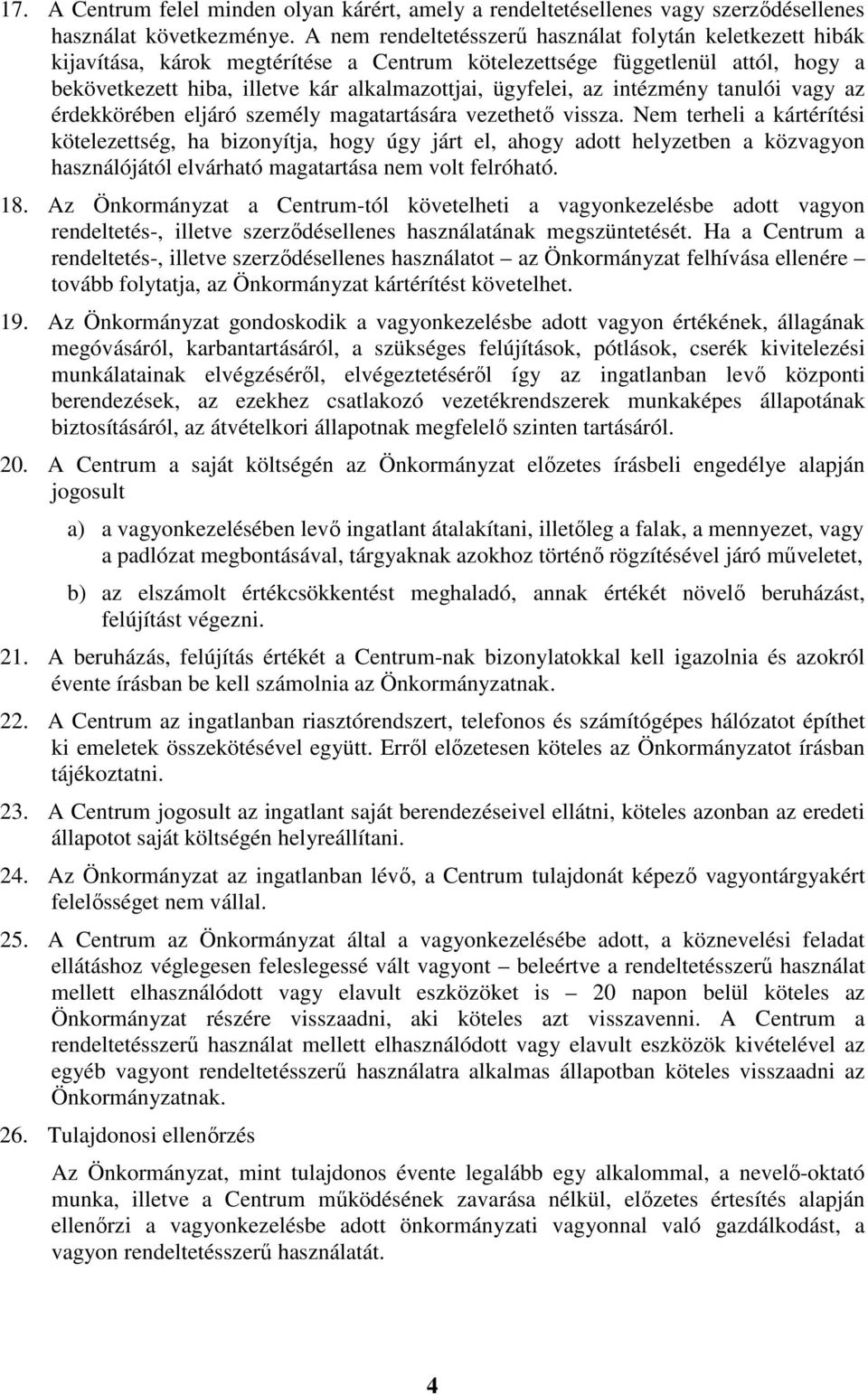 17. A Centrum felel minden olyan kárért, amely a rendeltetésellenes vagy szerződésellenes használat következménye. A nem rendeltetésszerű használat folytán keletkezett hibák kijavítása, károk megtérítése a Centrum kötelezettsége függetlenül attól, hogy a bekövetkezett hiba, illetve kár alkalmazottjai, ügyfelei, az intézmény tanulói vagy az érdekkörében eljáró személy magatartására vezethető vissza. Nem terheli a kártérítési kötelezettség, ha bizonyítja, hogy úgy járt el, ahogy adott helyzetben a közvagyon használójától elvárható magatartása nem volt felróható.

18. Az Önkormányzat a Centrum-tól követelheti a vagyonkezelésbe adott vagyon rendeltetés-, illetve szerződésellenes használatának megszüntetését. Ha a Centrum a rendeltetés-, illetve szerződésellenes használatot – az Önkormányzat felhívása ellenére – tovább folytatja, az Önkormányzat kártérítést követelhet.

19. Az Önkormányzat gondoskodik a vagyonkezelésbe adott vagyon értékének, állagának megóvásáról, karbantartásáról, a szükséges felújítások, pótlások, cserék kivitelezési munkálatainak elvégzéséről, elvégeztetéséről így az ingatlanban levő központi berendezések, az ezekhez csatlakozó vezetékrendszerek munkaképes állapotának biztosításáról, az átvételkori állapotnak megfelelő szinten tartásáról.

20. A Centrum a saját költségén az Önkormányzat előzetes írásbeli engedélye alapján jogosult

a) a vagyonkezelésében levő ingatlant átalakítani, illetőleg a falak, a mennyezet, vagy a padlózat megbontásával, tárgyaknak azokhoz történő rögzítésével járó műveletet,

b) az elszámolt értékcsökkentést meghaladó, annak értékét növelő beruházást, felújítást végezni.

21. A beruházás, felújítás értékét a Centrum-nak bizonylatokkal kell igazolnia és azokról évente írásban be kell számolnia az Önkormányzatnak.

22. A Centrum az ingatlanban riasztórendszert, telefonos és számítógépes hálózatot építhet ki emeletek összekötésével együtt. Erről előzetesen köteles az Önkormányzatot írásban tájékoztatni.

23. A Centrum jogosult az ingatlant saját berendezéseivel ellátni, köteles azonban az eredeti állapotot saját költségén helyreállítani.

24. Az Önkormányzat az ingatlanban lévő, a Centrum tulajdonát képező vagyontárgyakért felelősséget nem vállal.

25. A Centrum az Önkormányzat által a vagyonkezelésébe adott, a köznevelési feladat ellátáshoz véglegesen feleslegessé vált vagyont – beleértve a rendeltetésszerű használat mellett elhasználódott vagy elavult eszközöket is – 20 napon belül köteles az Önkormányzat részére visszaadni, aki köteles azt visszavenni. A Centrum a rendeltetésszerű használat mellett elhasználódott vagy elavult eszközök kivételével az egyéb vagyont rendeltetésszerű használatra alkalmas állapotban köteles visszaadni az Önkormányzatnak.

26. Tulajdonosi ellenőrzés

Az Önkormányzat, mint tulajdonos évente legalább egy alkalommal, a nevelő-oktató munka, illetve a Centrum működésének zavarása nélkül, előzetes értesítés alapján ellenőrzi a vagyonkezelésbe adott önkormányzati vagyonnal való gazdálkodást, a vagyon rendeltetésszerű használatát.

4